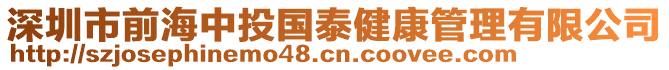 深圳市前海中投国泰健康管理有限公司
http://szjosephinemo48.cn.coovee.com